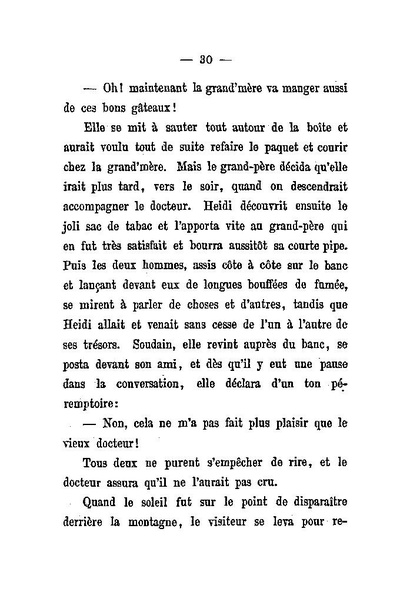 — 30 —

— Oh! maintenant la grand'mère va manger aussi de ces bons gâteaux!

Elle se mit à sauter tout autour de la boîte et aurait voulu tout de suite refaire le paquet et courir chez la grand'mère. Mais le grand-père décida qu'elle irait plus tard, vers le soir, quand on descendrait accompagner le docteur. Heidi découvrit ensuite le joli sac de tabac et l'apporta vite au grand-père qui en fut très satisfait et bourra aussitôt sa courte pipe. Puis les deux hommes, assis côte à côte sur le banc et lançant devant eux de longues bouffées de fumée, se mirent à parler de choses et d'autres, tandis que Heidi allait et venait sans cesse de l'un à l'autre de ses trésors. Soudain, elle revint auprès du banc, se posta devant son ami, et dès qu'il y eut une pause dans la conversation, elle déclara d'un ton péremptoire:

— Non, cela ne m'a pas fait plus plaisir que le vieux docteur!

Tous deux ne purent s'empêcher de rire, et le docteur assura qu'il ne l'aurait pas cru.

Quand le soleil fut sur le point de disparaître derrière la montagne, le visiteur se leva pour re-